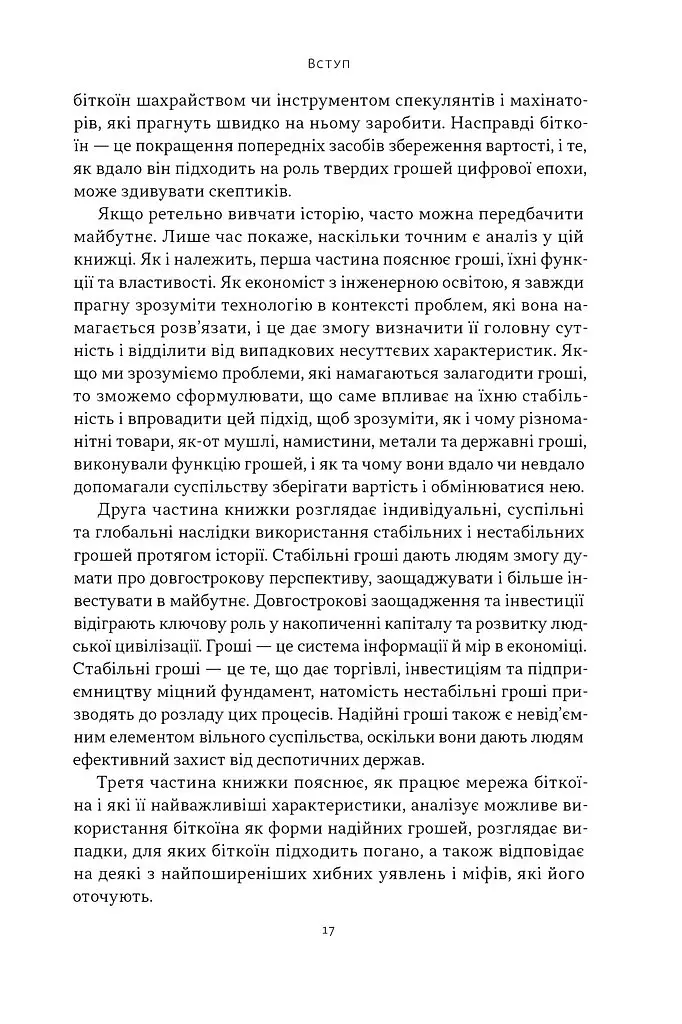 Вступ

біткоїн шахрайством чи інструментом спекулянтів і махінаторів, які прагнуть швидко на ньому заробити. Насправді біткоїн — це покращення попередніх засобів збереження вартості, і те, як вдало він підходить на роль твердих грошей цифрової епохи, може здивувати скептиків.

Якщо ретельно вивчати історію, часто можна передбачити майбутнє. Лише час покаже, наскільки точним є аналіз у цій книжці. Як і належить, перша частина пояснює гроші, їхні функції та властивості. Як економіст з інженерною освітою, я завжди прагну зрозуміти технологію в контексті проблем, які вона намагається розв'язати, і це дає змогу визначити її головну сутність і відділити від випадкових несуттєвих характеристик. Якщо ми зрозуміємо проблеми, які намагаються залагодити гроші, то зможемо сформулювати, що саме впливає на їхню стабільність і впровадити цей підхід, щоб зрозуміти, як і чому різноманітні товари, як-от мушлі, намистини, метали та державні гроші, виконували функцію грошей, і як та чому вони вдало чи невдало допомагали суспільству зберігати вартість і обмінюватися нею.

Друга частина книжки розглядає індивідуальні, суспільні та глобальні наслідки використання стабільних і нестабільних грошей протягом історії. Стабільні гроші дають людям змогу думати про довгострокову перспективу, заощаджувати і більше інвестувати в майбутнє. Довгострокові заощадження та інвестиції відіграють ключову роль у накопиченні капіталу та розвитку людської цивілізації. Гроші — це система інформації й мір в економіці. Стабільні гроші — це те, що дає торгівлі, інвестиціям та підприємництву міцний фундамент, натомість нестабільні гроші призводять до розладу цих процесів. Надійні гроші також є невід'ємним елементом вільного суспільства, оскільки вони дають людям ефективний захист від деспотичних держав.

Третя частина книжки пояснює, як працює мережа біткоїна і які її найважливіші характеристики, аналізує можливе використання біткоїна як форми надійних грошей, розглядає випадки, для яких біткоїн підходить погано, а також відповідає на деякі з найпоширеніших хибних уявлень і міфів, які його оточують.

17